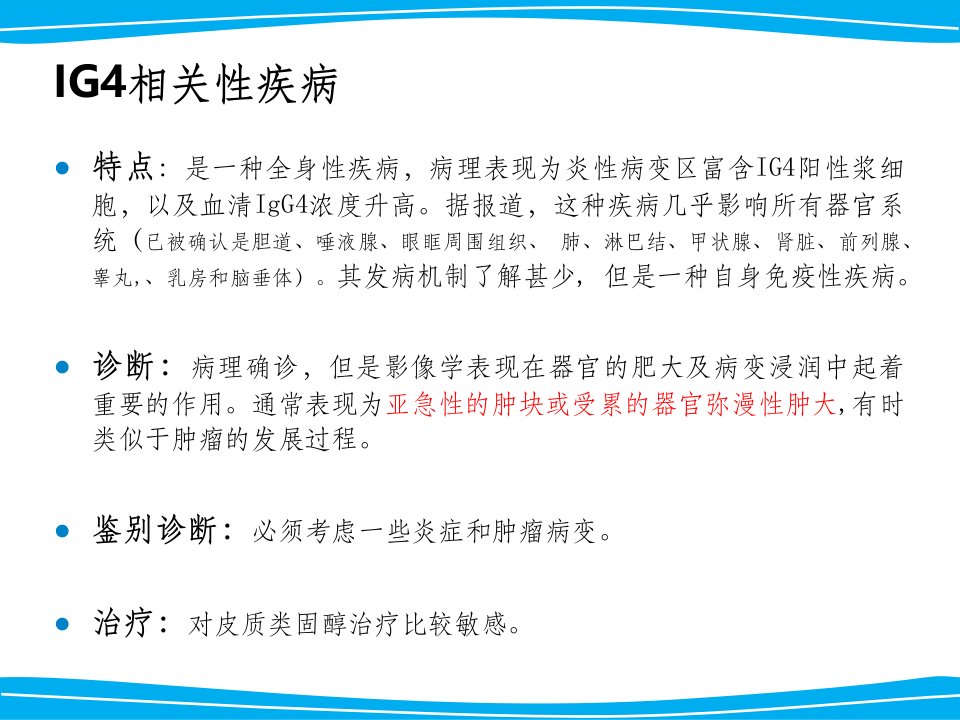 IG4相关性疾病

• 特点：是一种全身性疾病，病理表现为炎性病变区富含IG4阳性浆细胞，以及血清IgG4浓度升高。据报道，这种疾病几乎影响所有器官系统（已被确认是胆道、唾液腺、眼眶周围组织、肺、淋巴结、甲状腺、肾脏、前列腺、睾丸,、乳房和脑垂体）。其发病机制了解甚少，但是一种自身免疫性疾病。

• 诊断：病理确诊，但是影像学表现在器官的肥大及病变浸润中起着重要的作用。通常表现为亚急性的肿块或受累的器官弥漫性肿大,有时类似于肿瘤的发展过程。

• 鉴别诊断：必须考虑一些炎症和肿瘤病变。

• 治疗：对皮质类固醇治疗比较敏感。